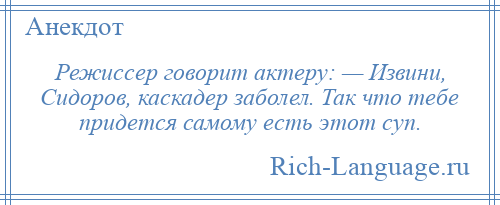 Анекдот

Режиссер говорит актеру: — Извини, Сидоров, каскадер заболел. Так что тебе придется самому есть этот суп.

Rich-Language.ru